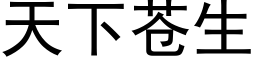 天下苍生